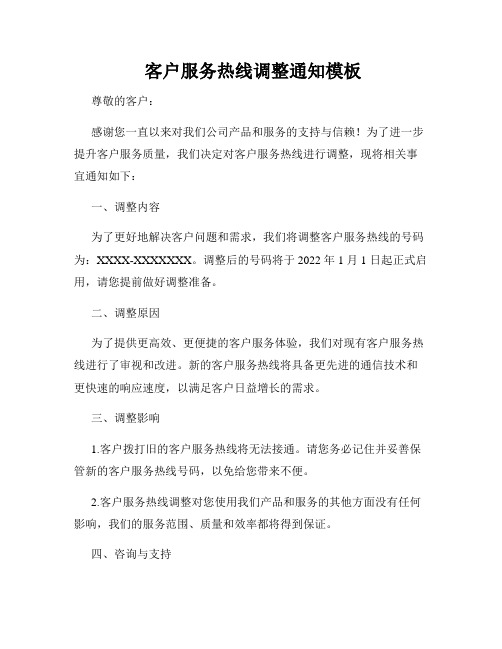 客户服务热线调整通知模板

尊敬的客户：

感谢您一直以来对我们公司产品和服务的支持与信赖！为了进一步提升客户服务质量，我们决定对客户服务热线进行调整，现将相关事宜通知如下：

一、调整内容

为了更好地解决客户问题和需求，我们将调整客户服务热线的号码为：XXXX-XXXXXXX。调整后的号码将于 2022 年 1 月 1 日起正式启用，请您提前做好调整准备。

二、调整原因

为了提供更高效、更便捷的客户服务体验，我们对现有客户服务热线进行了审视和改进。新的客户服务热线将具备更先进的通信技术和更快速的响应速度，以满足客户日益增长的需求。

三、调整影响

1.客户拨打旧的客户服务热线将无法接通。请您务必记住并妥善保管新的客户服务热线号码，以免给您带来不便。

2.客户服务热线调整对您使用我们产品和服务的其他方面没有任何影响，我们的服务范围、质量和效率都将得到保证。

四、咨询与支持